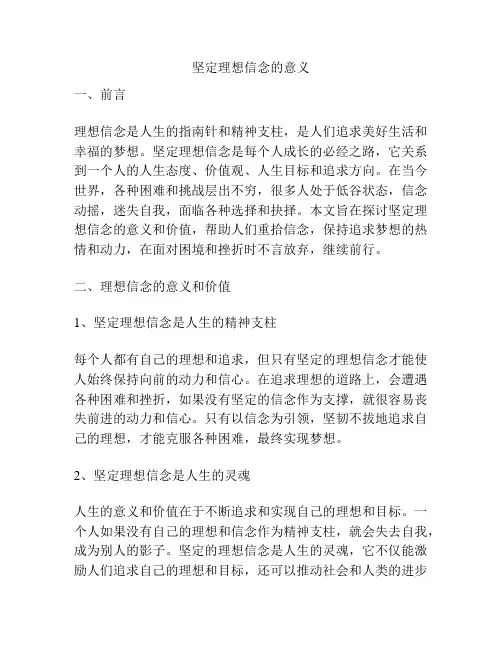 坚定理想信念的意义

一、前言

理想信念是人生的指南针和精神支柱，是人们追求美好生活和幸福的梦想。坚定理想信念是每个人成长的必经之路，它关系到一个人的人生态度、价值观、人生目标和追求方向。在当今世界，各种困难和挑战层出不穷，很多人处于低谷状态，信念动摇，迷失自我，面临各种选择和抉择。本文旨在探讨坚定理想信念的意义和价值，帮助人们重拾信念，保持追求梦想的热情和动力，在面对困境和挫折时不言放弃，继续前行。

二、理想信念的意义和价值

1、坚定理想信念是人生的精神支柱

每个人都有自己的理想和追求，但只有坚定的理想信念才能使人始终保持向前的动力和信心。在追求理想的道路上，会遭遇各种困难和挫折，如果没有坚定的信念作为支撑，就很容易丧失前进的动力和信心。只有以信念为引领，坚韧不拔地追求自己的理想，才能克服各种困难，最终实现梦想。

2、坚定理想信念是人生的灵魂

人生的意义和价值在于不断追求和实现自己的理想和目标。一个人如果没有自己的理想和信念作为精神支柱，就会失去自我，成为别人的影子。坚定的理想信念是人生的灵魂，它不仅能激励人们追求自己的理想和目标，还可以推动社会和人类的进步